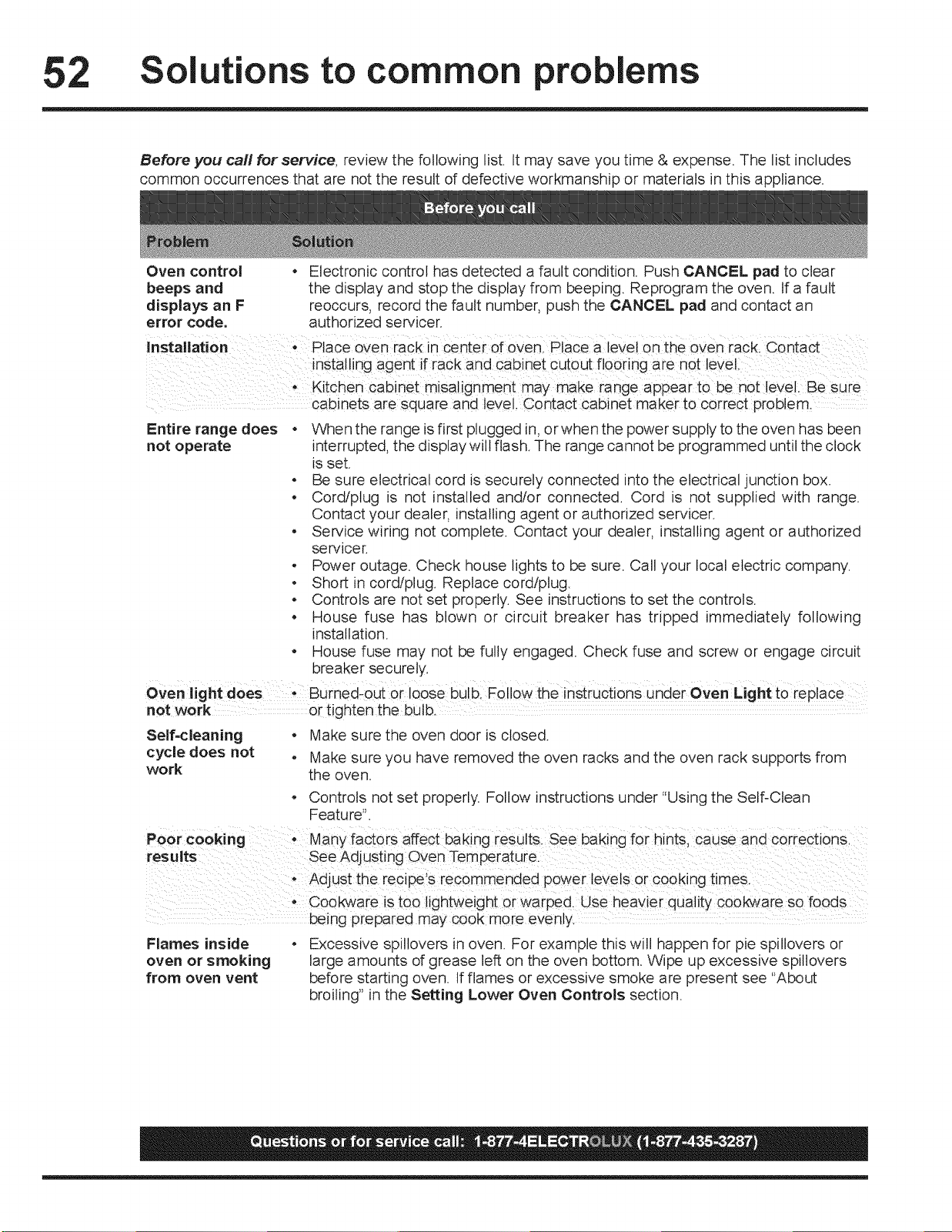 52 Solutions to common problems

Before you call for service, review the following list. It may save you time & expense. The list includes common occurrences that are not the result of defective workmanship or materials in this appliance.

Before you call

| Problem | Solution |
|---|---|
| Oven control beeps and displays an F error code. | • Electronic control has detected a fault condition. Push CANCEL pad to clear the display and stop the display from beeping. Reprogram the oven. If a fault reoccurs, record the fault number, push the CANCEL pad and contact an authorized servicer. |
| Installation | • Place oven rack in center of oven. Place a level on the oven rack. Contact installing agent if rack and cabinet cutout flooring are not level. • Kitchen cabinet misalignment may make range appear to be not level. Be sure cabinets are square and level. Contact cabinet maker to correct problem. |
| Entire range does not operate | • When the range is first plugged in, or when the power supply to the oven has been interrupted, the display will flash. The range cannot be programmed until the clock is set. • Be sure electrical cord is securely connected into the electrical junction box. • Cord/plug is not installed and/or connected. Cord is not supplied with range. Contact your dealer, installing agent or authorized servicer. • Service wiring not complete. Contact your dealer, installing agent or authorized servicer. • Power outage. Check house lights to be sure. Call your local electric company. • Short in cord/plug. Replace cord/plug. • Controls are not set properly. See instructions to set the controls. • House fuse has blown or circuit breaker has tripped immediately following installation. • House fuse may not be fully engaged. Check fuse and screw or engage circuit breaker securely. |
| Oven light does not work | • Burned-out or loose bulb. Follow the instructions under Oven Light to replace or tighten the bulb. |
| Self-cleaning cycle does not work | • Make sure the oven door is closed. • Make sure you have removed the oven racks and the oven rack supports from the oven. • Controls not set properly. Follow instructions under "Using the Self-Clean Feature". |
| Poor cooking results | • Many factors affect baking results. See baking for hints, cause and corrections. See Adjusting Oven Temperature. • Adjust the recipe's recommended power levels or cooking times. • Cookware is too lightweight or warped. Use heavier quality cookware so foods being prepared may cook more evenly. |
| Flames inside oven or smoking from oven vent | • Excessive spillovers in oven. For example this will happen for pie spillovers or large amounts of grease left on the oven bottom. Wipe up excessive spillovers before starting oven. If flames or excessive smoke are present see "About broiling" in the Setting Lower Oven Controls section. |

Questions or for service call: 1-877-4ELECTROLUX (1-877-435-3287)